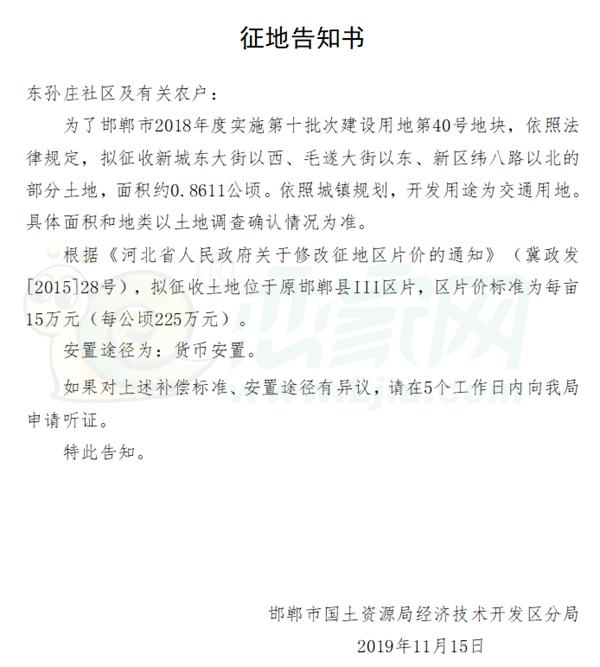 征地告知书

东孙庄社区及有关农户：

为了邯郸市2018年度实施第十批次建设用地第40号地块，依照法律规定，拟征收新城东大街以西、毛遂大街以东、新区纬八路以北的部分土地，面积约0.8611公顷。依照城镇规划，开发用途为交通用地。具体面积和地类以土地调查确认情况为准。

根据《河北省人民政府关于修改征地区片价的通知》（冀政发[2015]28号），拟征收土地位于原邯郸县III区片，区片价标准为每亩15万元（每公顷225万元）。

安置途径为：货币安置。

如果对上述补偿标准、安置途径有异议，请在5个工作日内向我局申请听证。

特此告知。

邯郸市国土资源局经济技术开发区分局
2019年11月15日